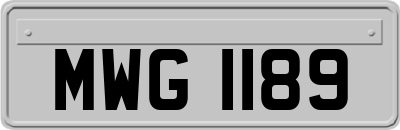 MWG 1189